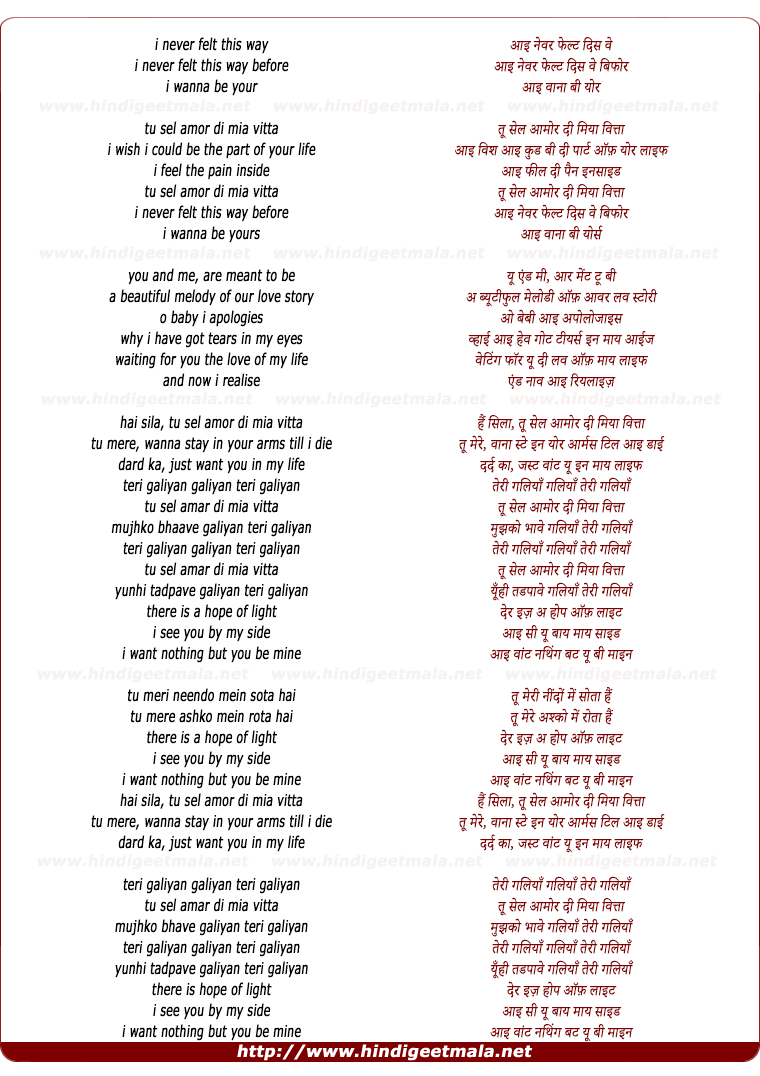 i never felt this way
i never felt this way before
i wanna be your

www.hindigeetmala.net www.hindigeetmala.net www.hindigeetmala.net

tu sel amor di mia vitta
i wish i could be the part of your life
i feel the pain inside
tu sel amor di mia vitta
i never felt this way before
i wanna be yours

www.hindigeetmala.net www.hindigeetmala.net www.hindigeetmala.net

you and me, are meant to be
a beautiful melody of our love story
o baby i apologies
why i have got tears in my eyes
waiting for you the love of my life
and now i realise

www.hindigeetmala.net www.hindigeetmala.net www.hindigeetmala.net

hai sila, tu sel amor di mia vitta
tu mere, wanna stay in your arms till i die
dard ka, just want you in my life
teri galiyan galiyan teri galiyan
tu sel amar di mia vitta
mujhko bhaave galiyan teri galiyan
teri galiyan galiyan teri galiyan
tu sel amar di mia vitta
yunhi tadpave galiyan teri galiyan
there is a hope of light
i see you by my side
i want nothing but you be mine

www.hindigeetmala.net www.hindigeetmala.net www.hindigeetmala.net

tu meri neendo mein sota hai
tu mere ashko mein rota hai
there is a hope of light
i see you by my side
i want nothing but you be mine
hai sila, tu sel amor di mia vitta
tu mere, wanna stay in your arms till i die
dard ka, just want you in my life

www.hindigeetmala.net www.hindigeetmala.net www.hindigeetmala.net

teri galiyan galiyan teri galiyan
tu sel amar di mia vitta
mujhko bhave galiyan teri galiyan
teri galiyan galiyan teri galiyan
yunhi tadpave galiyan teri galiyan
there is hope of light
i see you by my side
i want nothing but you be mine

आइ नेवर फेल्ट दिस वे
आइ नेवर फेल्ट दिस वे बिफोर
आइ वाना बी योर

तू सेल आमोर दी मिया वित्ता
आइ विश आइ कुड बी दी पार्ट ऑफ़ योर लाइफ
आइ फील दी पैन इनसाइड
तू सेल आमोर दी मिया वित्ता
आइ नेवर फेल्ट दिस वे बिफोर
आइ वाना बी योर्स

यू एंड मी, आर मेंट टू बी
अ ब्यूटीफुल मेलोडी ऑफ़ आवर लव स्टोरी
ओ बेबी आइ अपोलोजाइस
व्हाई आइ हेव गोट टीयर्स इन माय आईज
वेटिंग फॉर यू दी लव ऑफ़ माय लाइफ
एंड नाव आइ रियलाइज़

हैं सिला, तू सेल आमोर दी मिया वित्ता
तू मेरे, वाना स्टे इन योर आर्मस टिल आइ डाई
दर्द का, जस्ट वांट यू इन माय लाइफ
तेरी गलियाँ गलियाँ तेरी गलियाँ
तू सेल आमोर दी मिया वित्ता
मुझको भावे गलियाँ तेरी गलियाँ
तेरी गलियाँ गलियाँ तेरी गलियाँ
तू सेल आमोर दी मिया वित्ता
यूँही तडपावे गलियाँ तेरी गलियाँ
देर इज़ अ होप ऑफ़ लाइट
आइ सी यू बाय माय साइड
आइ वांट नथिंग बट यू बी माइन

तू मेरी नींदों में सोता हैं
तू मेरे अश्को में रोता हैं
देर इज़ अ होप ऑफ़ लाइट
आइ सी यू बाय माय साइड
आइ वांट नथिंग बट यू बी माइन
हैं सिला, तू सेल आमोर दी मिया वित्ता
तू मेरे, वाना स्टे इन योर आर्मस टिल आइ डाई
दर्द का, जस्ट वांट यू इन माय लाइफ

तेरी गलियाँ गलियाँ तेरी गलियाँ
तू सेल आमोर दी मिया वित्ता
मुझको भावे गलियाँ तेरी गलियाँ
तेरी गलियाँ गलियाँ तेरी गलियाँ
यूँही तडपावे गलियाँ तेरी गलियाँ
देर इज़ होप ऑफ़ लाइट
आइ सी यू बाय माय साइड
आइ वांट नथिंग बट यू बी माइन

http://www.hindigeetmala.net